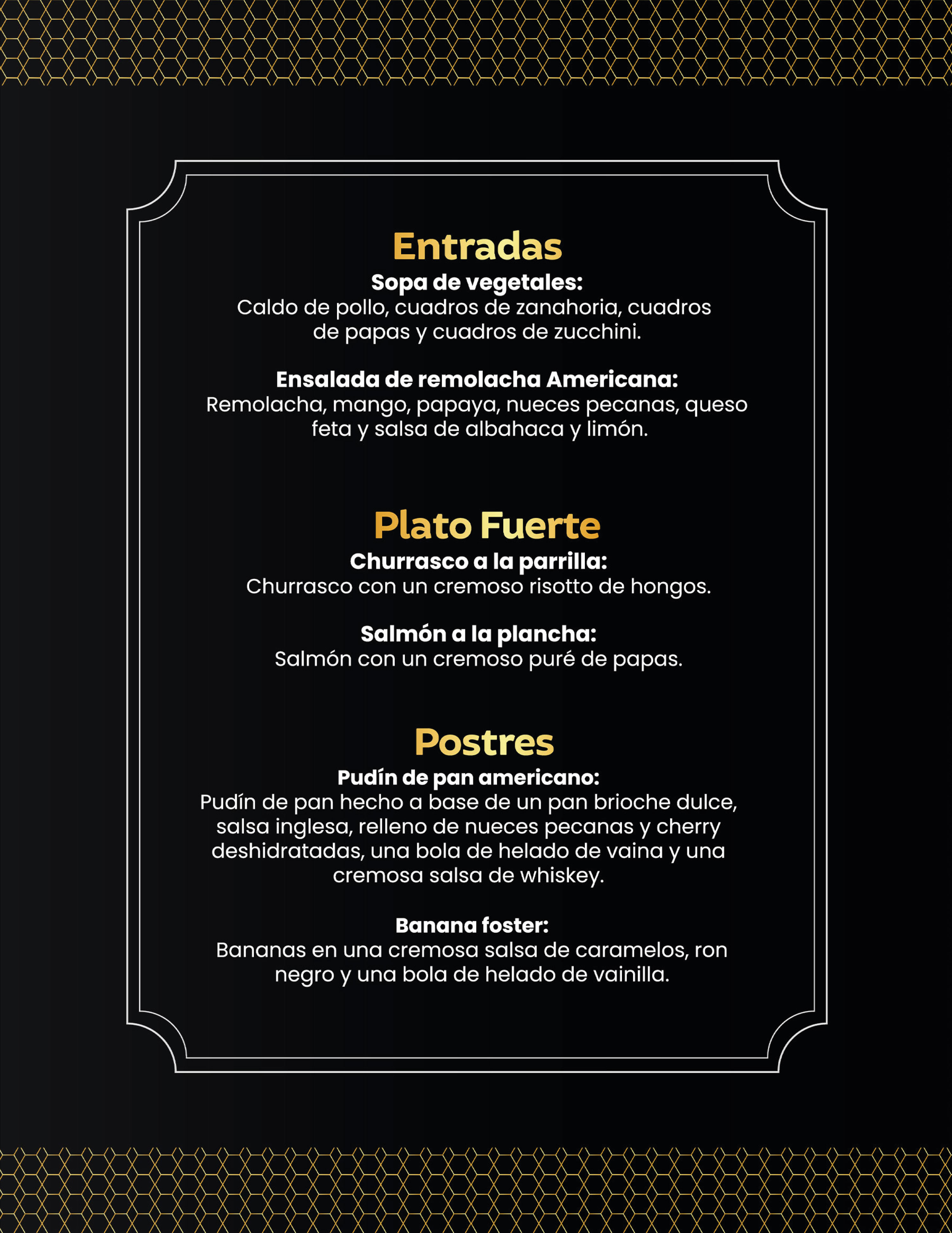 Entradas

Sopa de vegetales:
Caldo de pollo, cuadros de zanahoria, cuadros de papas y cuadros de zucchini.

Ensalada de remolacha Americana:
Remolacha, mango, papaya, nueces pecanas, queso feta y salsa de albahaca y limón.

Plato Fuerte

Churrasco a la parrilla:
Churrasco con un cremoso risotto de hongos.

Salmón a la plancha:
Salmón con un cremoso puré de papas.

Postres

Pudín de pan americano:
Pudín de pan hecho a base de un pan brioche dulce, salsa inglesa, relleno de nueces pecanas y cherry deshidratadas, una bola de helado de vaina y una cremosa salsa de whiskey.

Banana foster:
Bananas en una cremosa salsa de caramelos, ron negro y una bola de helado de vainilla.